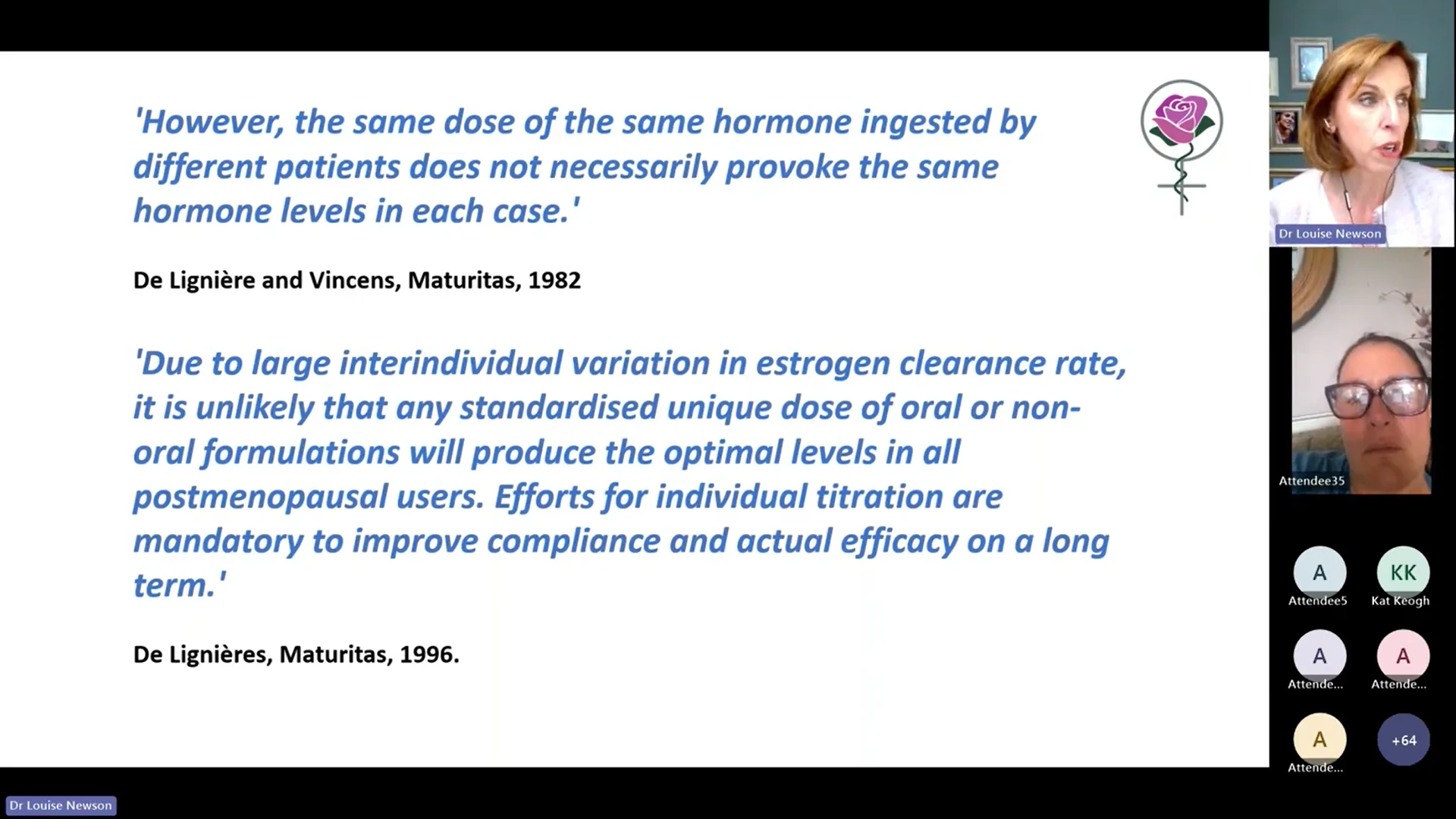 'However, the same dose of the same hormone ingested by different patients does not necessarily provoke the same hormone levels in each case.'

De Lignière and Vincens, Maturitas, 1982

'Due to large interindividual variation in estrogen clearance rate, it is unlikely that any standardised unique dose of oral or non-oral formulations will produce the optimal levels in all postmenopausal users. Efforts for individual titration are mandatory to improve compliance and actual efficacy on a long term.'

De Lignières, Maturitas, 1996.

Dr Louise Newson

Attendee35

A
Attendee5

KK
Kat Keogh

A
Attende...

A
Attende...

A
Attende...

+64

Dr Louise Newson